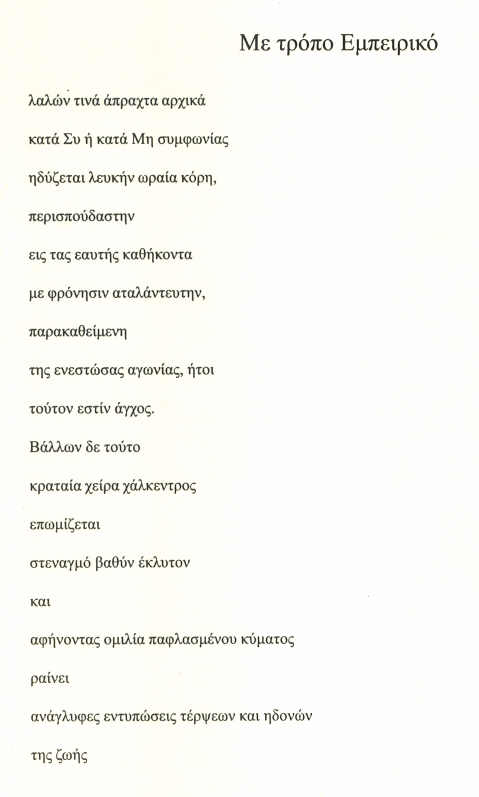 Με τρόπο Εμπειρικό

λαλών τινά άπραχτα αρχικά

κατά Συ ή κατά Μη συμφωνίας

ηδύζεται λευκήν ωραία κόρη,

περισπούδαστην

εις τας εαυτής καθήκοντα

με φρόνησιν αταλάντευτην,

παρακαθείμενη

της ενεστώσας αγωνίας, ήτοι

τούτον εστίν άγχος.

Βάλλων δε τούτο

κραταία χείρα χάλκεντρος

επωμίζεται

στεναγμό βαθύν έκλυτον

και

αφήνοντας ομιλία παφλασμένου κύματος

ραίνει

ανάγλυφες εντυπώσεις τέρψεων και ηδονών

της ζωής